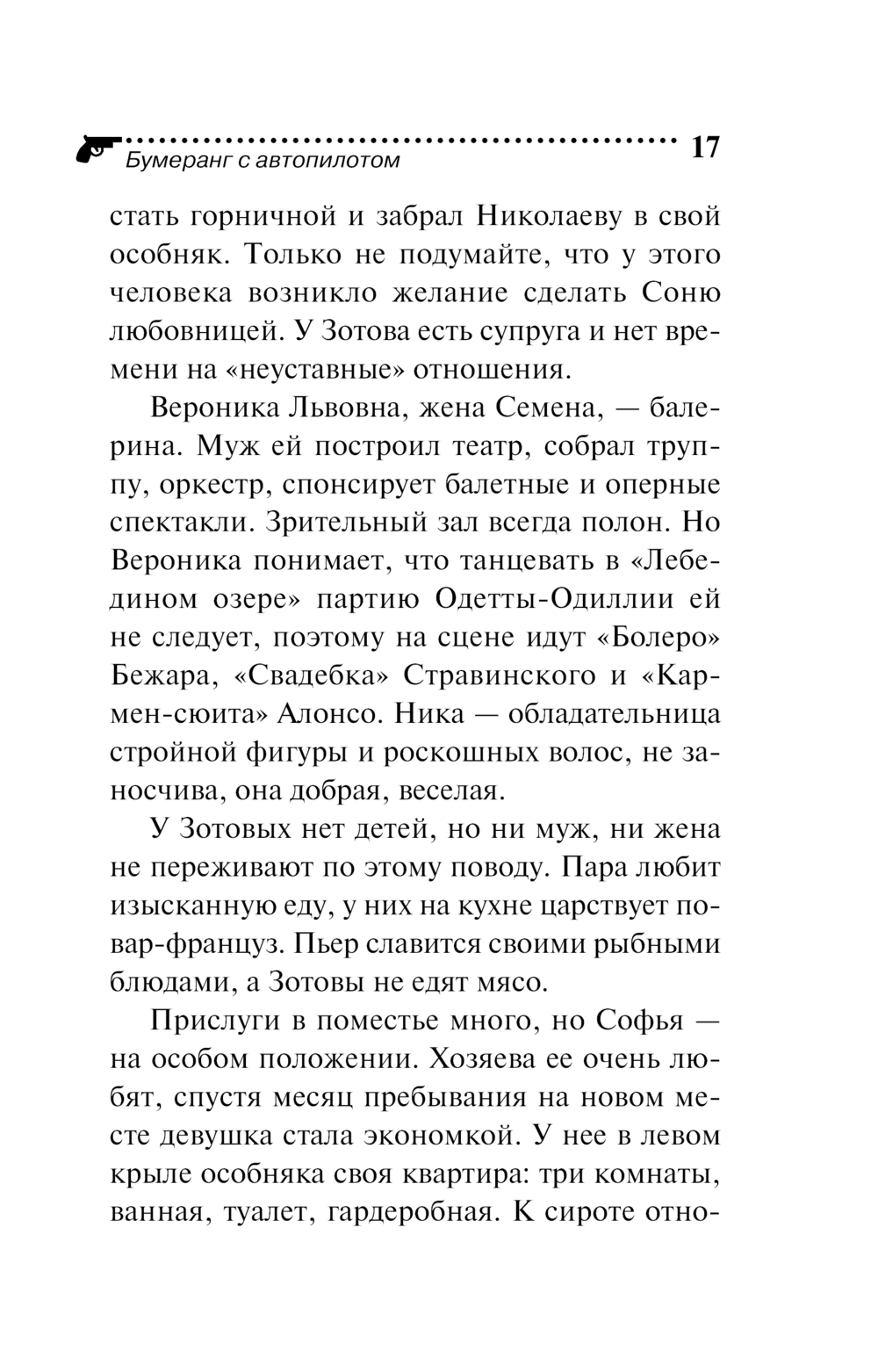 Бумеранг с автопилотом 17

стать горничной и забрал Николаеву в свой особняк. Только не подумайте, что у этого человека возникло желание сделать Соню любовницей. У Зотова есть супруга и нет времени на «неуставные» отношения.

Вероника Львовна, жена Семена, — балерина. Муж ей построил театр, собрал труппу, оркестр, спонсирует балетные и оперные спектакли. Зрительный зал всегда полон. Но Вероника понимает, что танцевать в «Лебедином озере» партию Одетты-Одиллии ей не следует, поэтому на сцене идут «Болеро» Бежара, «Свадебка» Стравинского и «Кармен-сюита» Алонсо. Ника — обладательница стройной фигуры и роскошных волос, не заносчива, она добрая, веселая.

У Зотовых нет детей, но ни муж, ни жена не переживают по этому поводу. Пара любит изысканную еду, у них на кухне царствует повар-француз. Пьер славится своими рыбными блюдами, а Зотовы не едят мясо.

Прислуги в поместье много, но Софья — на особом положении. Хозяева ее очень любят, спустя месяц пребывания на новом месте девушка стала экономкой. У нее в левом крыле особняка своя квартира: три комнаты, ванная, туалет, гардеробная. К сироте отно-